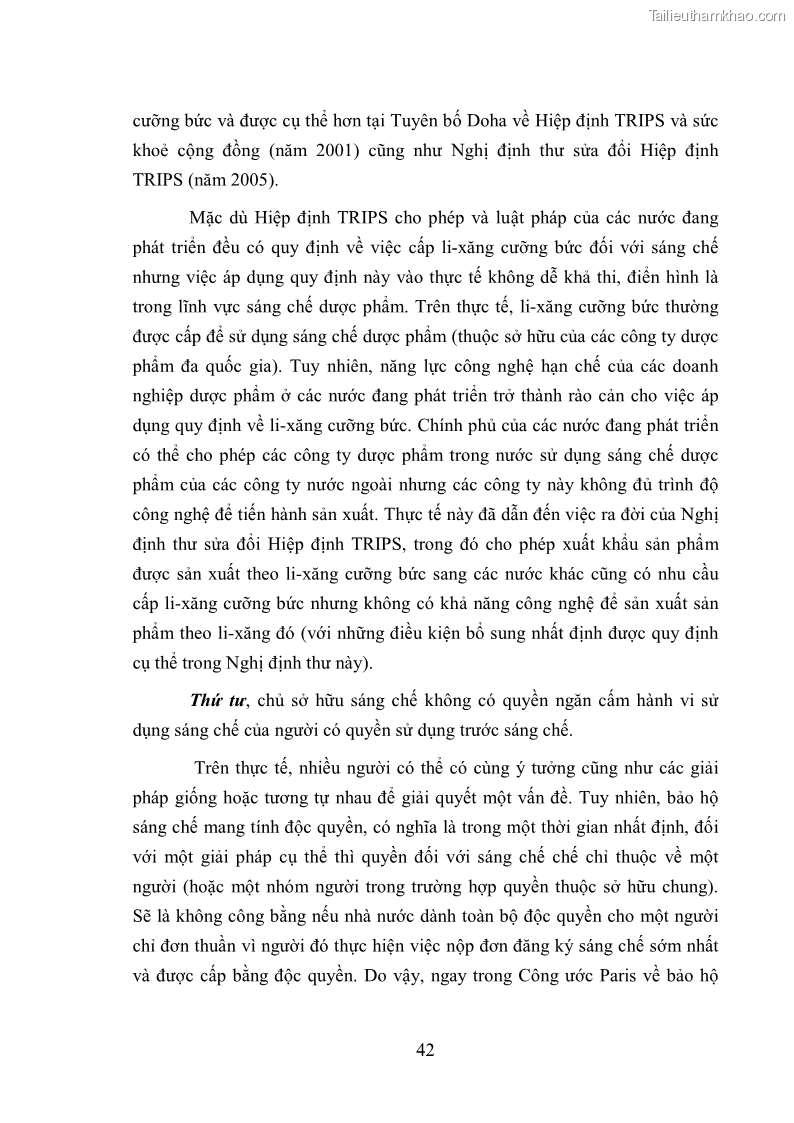 Tailieuthamkhao.com

cưỡng bức và được cụ thể hơn tại Tuyên bố Doha về Hiệp định TRIPS và sức khoẻ cộng đồng (năm 2001) cũng như Nghị định thư sửa đổi Hiệp định TRIPS (năm 2005).

Mặc dù Hiệp định TRIPS cho phép và luật pháp của các nước đang phát triển đều có quy định về việc cấp li-xăng cưỡng bức đối với sáng chế nhưng việc áp dụng quy định này vào thực tế không dễ khả thi, điển hình là trong lĩnh vực sáng chế dược phẩm. Trên thực tế, li-xăng cưỡng bức thường được cấp để sử dụng sáng chế dược phẩm (thuộc sở hữu của các công ty dược phẩm đa quốc gia). Tuy nhiên, năng lực công nghệ hạn chế của các doanh nghiệp dược phẩm ở các nước đang phát triển trở thành rào cản cho việc áp dụng quy định về li-xăng cưỡng bức. Chính phủ của các nước đang phát triển có thể cho phép các công ty dược phẩm trong nước sử dụng sáng chế dược phẩm của các công ty nước ngoài nhưng các công ty này không đủ trình độ công nghệ để tiến hành sản xuất. Thực tế này đã dẫn đến việc ra đời của Nghị định thư sửa đổi Hiệp định TRIPS, trong đó cho phép xuất khẩu sản phẩm được sản xuất theo li-xăng cưỡng bức sang các nước khác cũng có nhu cầu cấp li-xăng cưỡng bức nhưng không có khả năng công nghệ để sản xuất sản phẩm theo li-xăng đó (với những điều kiện bổ sung nhất định được quy định cụ thể trong Nghị định thư này).

Thứ tư, chủ sở hữu sáng chế không có quyền ngăn cấm hành vi sử dụng sáng chế của người có quyền sử dụng trước sáng chế.

Trên thực tế, nhiều người có thể có cùng ý tưởng cũng như các giải pháp giống hoặc tương tự nhau để giải quyết một vấn đề. Tuy nhiên, bảo hộ sáng chế mang tính độc quyền, có nghĩa là trong một thời gian nhất định, đối với một giải pháp cụ thể thì quyền đối với sáng chế chế chỉ thuộc về một người (hoặc một nhóm người trong trường hợp quyền thuộc sở hữu chung). Sẽ là không công bằng nếu nhà nước dành toàn bộ độc quyền cho một người chỉ đơn thuần vì người đó thực hiện việc nộp đơn đăng ký sáng chế sớm nhất và được cấp bằng độc quyền. Do vậy, ngay trong Công ước Paris về bảo hộ

42